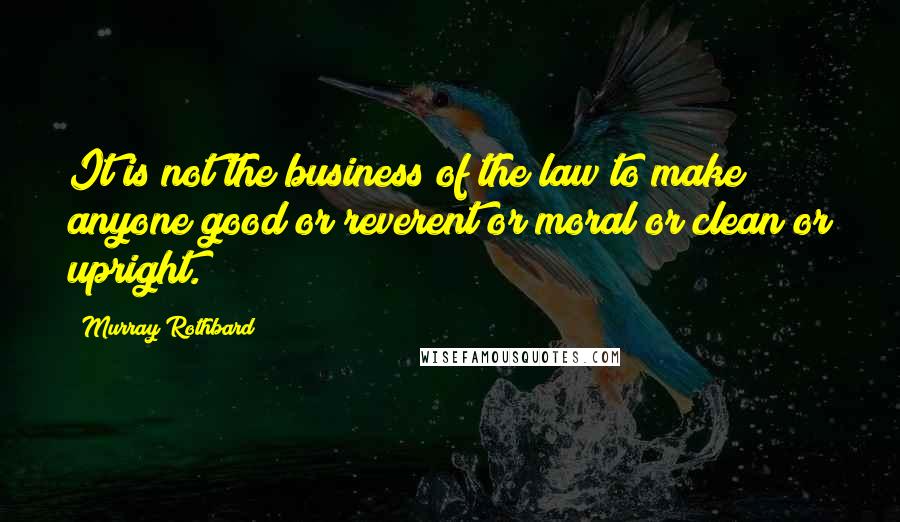 It is not the business of the law to make anyone good or reverent or moral or clean or upright.

Murray Rothbard

WISEFAMOUSQUOTES.COM